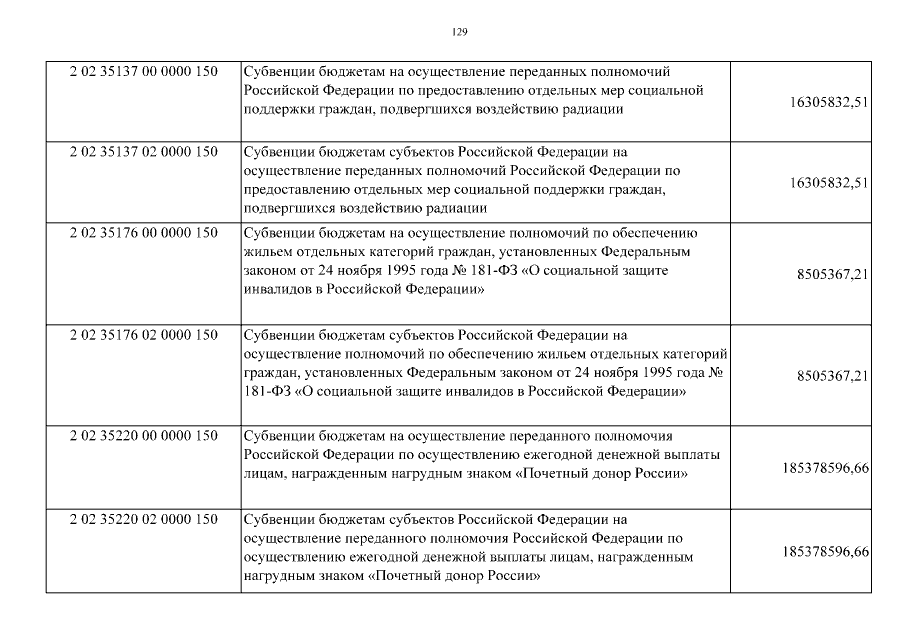 129

| | | |
|---|---|---|
| 2 02 35137 00 0000 150 | Субвенции бюджетам на осуществление переданных полномочий Российской Федерации по предоставлению отдельных мер социальной поддержки граждан, подвергшихся воздействию радиации | 16305832,51 |
| 2 02 35137 02 0000 150 | Субвенции бюджетам субъектов Российской Федерации на осуществление переданных полномочий Российской Федерации по предоставлению отдельных мер социальной поддержки граждан, подвергшихся воздействию радиации | 16305832,51 |
| 2 02 35176 00 0000 150 | Субвенции бюджетам на осуществление полномочий по обеспечению жильем отдельных категорий граждан, установленных Федеральным законом от 24 ноября 1995 года № 181-ФЗ «О социальной защите инвалидов в Российской Федерации» | 8505367,21 |
| 2 02 35176 02 0000 150 | Субвенции бюджетам субъектов Российской Федерации на осуществление полномочий по обеспечению жильем отдельных категорий граждан, установленных Федеральным законом от 24 ноября 1995 года № 181-ФЗ «О социальной защите инвалидов в Российской Федерации» | 8505367,21 |
| 2 02 35220 00 0000 150 | Субвенции бюджетам на осуществление переданного полномочия Российской Федерации по осуществлению ежегодной денежной выплаты лицам, награжденным нагрудным знаком «Почетный донор России» | 185378596,66 |
| 2 02 35220 02 0000 150 | Субвенции бюджетам субъектов Российской Федерации на осуществление переданного полномочия Российской Федерации по осуществлению ежегодной денежной выплаты лицам, награжденным нагрудным знаком «Почетный донор России» | 185378596,66 |